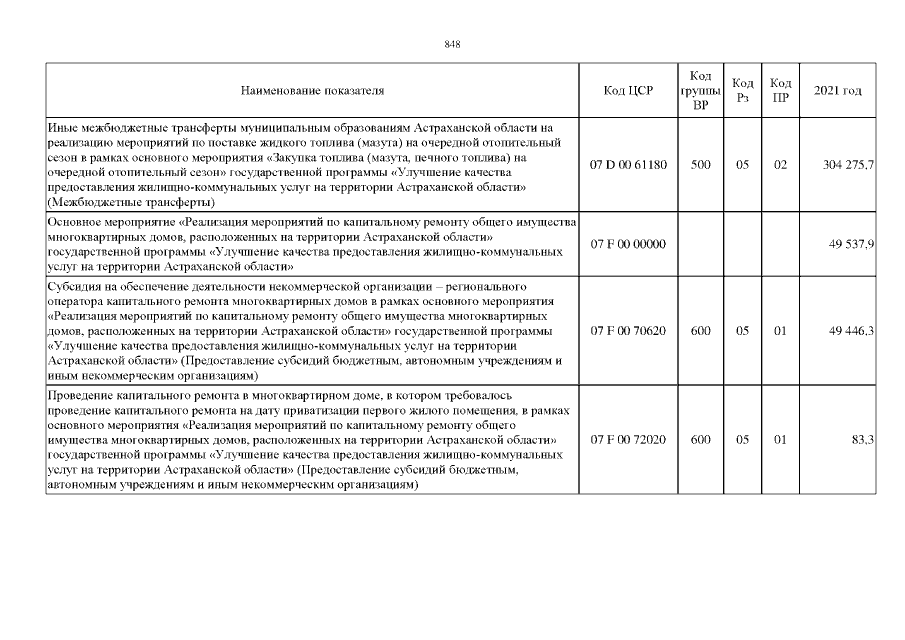 848

| Наименование показателя | Код ЦСР | Код группы ВР | Код Рз | Код ПР | 2021 год |
|---|---|---|---|---|---|
| Иные межбюджетные трансферты муниципальным образованиям Астраханской области на реализацию мероприятий по поставке жидкого топлива (мазута) на очередной отопительный сезон в рамках основного мероприятия «Закупка топлива (мазута, печного топлива) на очередной отопительный сезон» государственной программы «Улучшение качества предоставления жилищно-коммунальных услуг на территории Астраханской области» (Межбюджетные трансферты) | 07 D 00 61180 | 500 | 05 | 02 | 304 275,7 |
| Основное мероприятие «Реализация мероприятий по капитальному ремонту общего имущества многоквартирных домов, расположенных на территории Астраханской области» государственной программы «Улучшение качества предоставления жилищно-коммунальных услуг на территории Астраханской области» | 07 F 00 00000 | | | | 49 537,9 |
| Субсидия на обеспечение деятельности некоммерческой организации – регионального оператора капитального ремонта многоквартирных домов в рамках основного мероприятия «Реализация мероприятий по капитальному ремонту общего имущества многоквартирных домов, расположенных на территории Астраханской области» государственной программы «Улучшение качества предоставления жилищно-коммунальных услуг на территории Астраханской области» (Предоставление субсидий бюджетным, автономным учреждениям и иным некоммерческим организациям) | 07 F 00 70620 | 600 | 05 | 01 | 49 446,3 |
| Проведение капитального ремонта в многоквартирном доме, в котором требовалось проведение капитального ремонта на дату приватизации первого жилого помещения, в рамках основного мероприятия «Реализация мероприятий по капитальному ремонту общего имущества многоквартирных домов, расположенных на территории Астраханской области» государственной программы «Улучшение качества предоставления жилищно-коммунальных услуг на территории Астраханской области» (Предоставление субсидий бюджетным, автономным учреждениям и иным некоммерческим организациям) | 07 F 00 72020 | 600 | 05 | 01 | 83,3 |